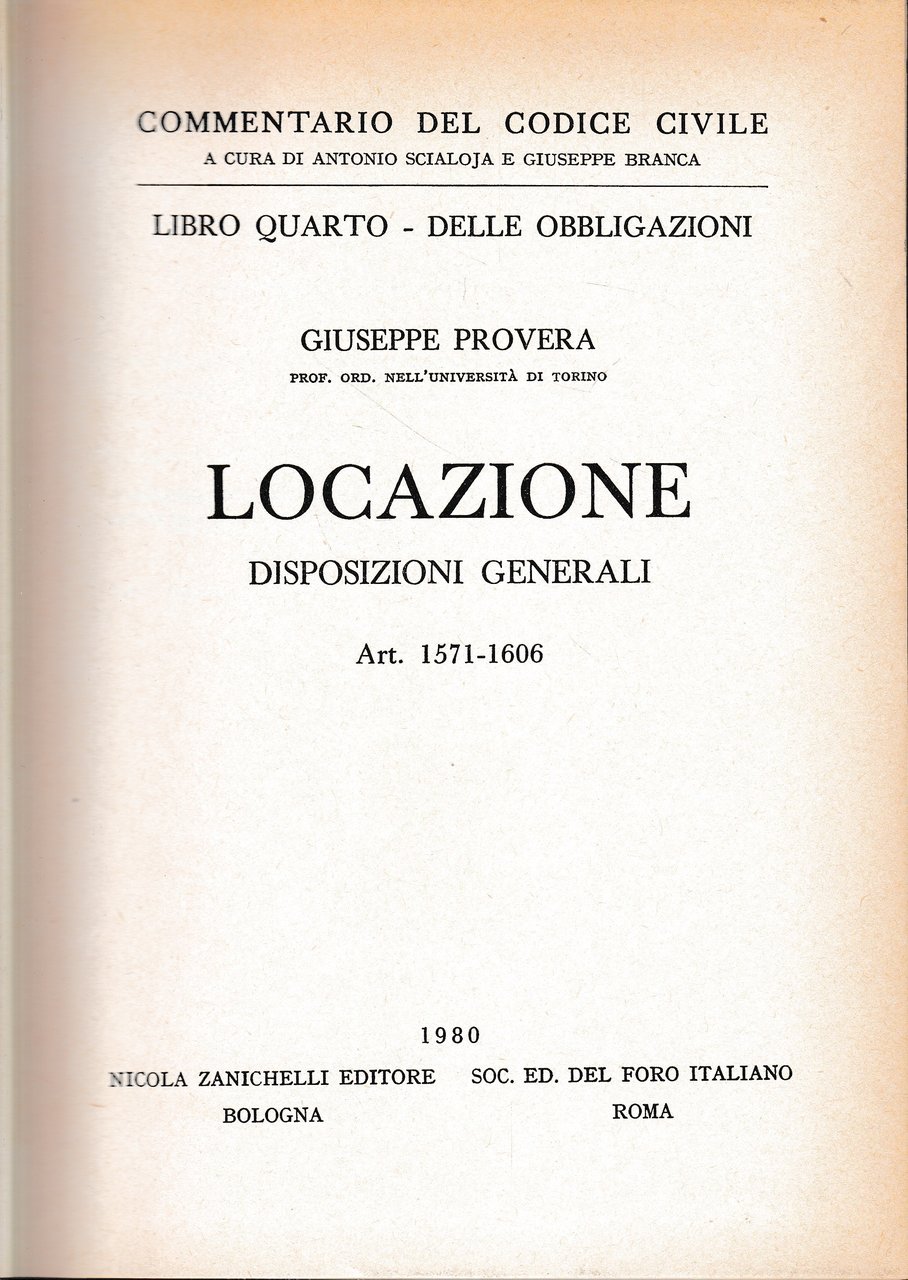 COMMENTARIO DEL CODICE CIVILE
A CURA DI ANTONIO SCIALOJA E GIUSEPPE BRANCA

LIBRO QUARTO - DELLE OBBLIGAZIONI

GIUSEPPE PROVERA
PROF. ORD. NELL'UNIVERSITÀ DI TORINO

LOCAZIONE
DISPOSIZIONI GENERALI

Art. 1571-1606

1980

NICOLA ZANICHELLI EDITORE
BOLOGNA

SOC. ED. DEL FORO ITALIANO
ROMA